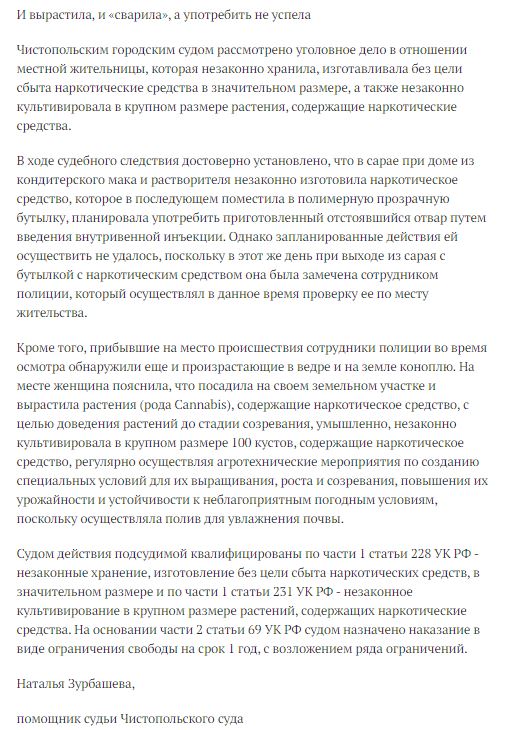 И вырастила, и «сварила», а употребить не успела

Чистопольским городским судом рассмотрено уголовное дело в отношении местной жительницы, которая незаконно хранила, изготавливала без цели сбыта наркотические средства в значительном размере, а также незаконно культивировала в крупном размере растения, содержащие наркотические средства.

В ходе судебного следствия достоверно установлено, что в сарае при доме из кондитерского мака и растворителя незаконно изготовила наркотическое средство, которое в последующем поместила в полимерную прозрачную бутылку, планировала употребить приготовленный отстоявшийся отвар путем введения внутривенной инъекции. Однако запланированные действия ей осуществить не удалось, поскольку в этот же день при выходе из сарая с бутылкой с наркотическим средством она была замечена сотрудником полиции, который осуществлял в данное время проверку ее по месту жительства.

Кроме того, прибывшие на место происшествия сотрудники полиции во время осмотра обнаружили еще и произрастающие в ведре и на земле коноплю. На месте женщина пояснила, что посадила на своем земельном участке и вырастила растения (рода Cannabis), содержащие наркотическое средство, с целью доведения растений до стадии созревания, умышленно, незаконно культивировала в крупном размере 100 кустов, содержащие наркотическое средство, регулярно осуществляя агротехнические мероприятия по созданию специальных условий для их выращивания, роста и созревания, повышения их урожайности и устойчивости к неблагоприятным погодным условиям, поскольку осуществляла полив для увлажнения почвы.

Судом действия подсудимой квалифицированы по части 1 статьи 228 УК РФ - незаконные хранение, изготовление без цели сбыта наркотических средств, в значительном размере и по части 1 статьи 231 УК РФ - незаконное культивирование в крупном размере растений, содержащих наркотические средства. На основании части 2 статьи 69 УК РФ судом назначено наказание в виде ограничения свободы на срок 1 год, с возложением ряда ограничений.

Наталья Зурбашева,

помощник судьи Чистопольского суда